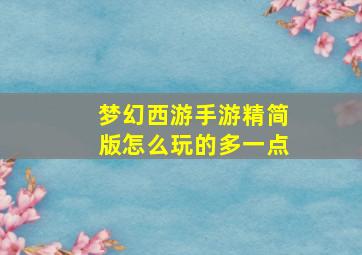 梦幻西游手游精简版怎么玩的多一点